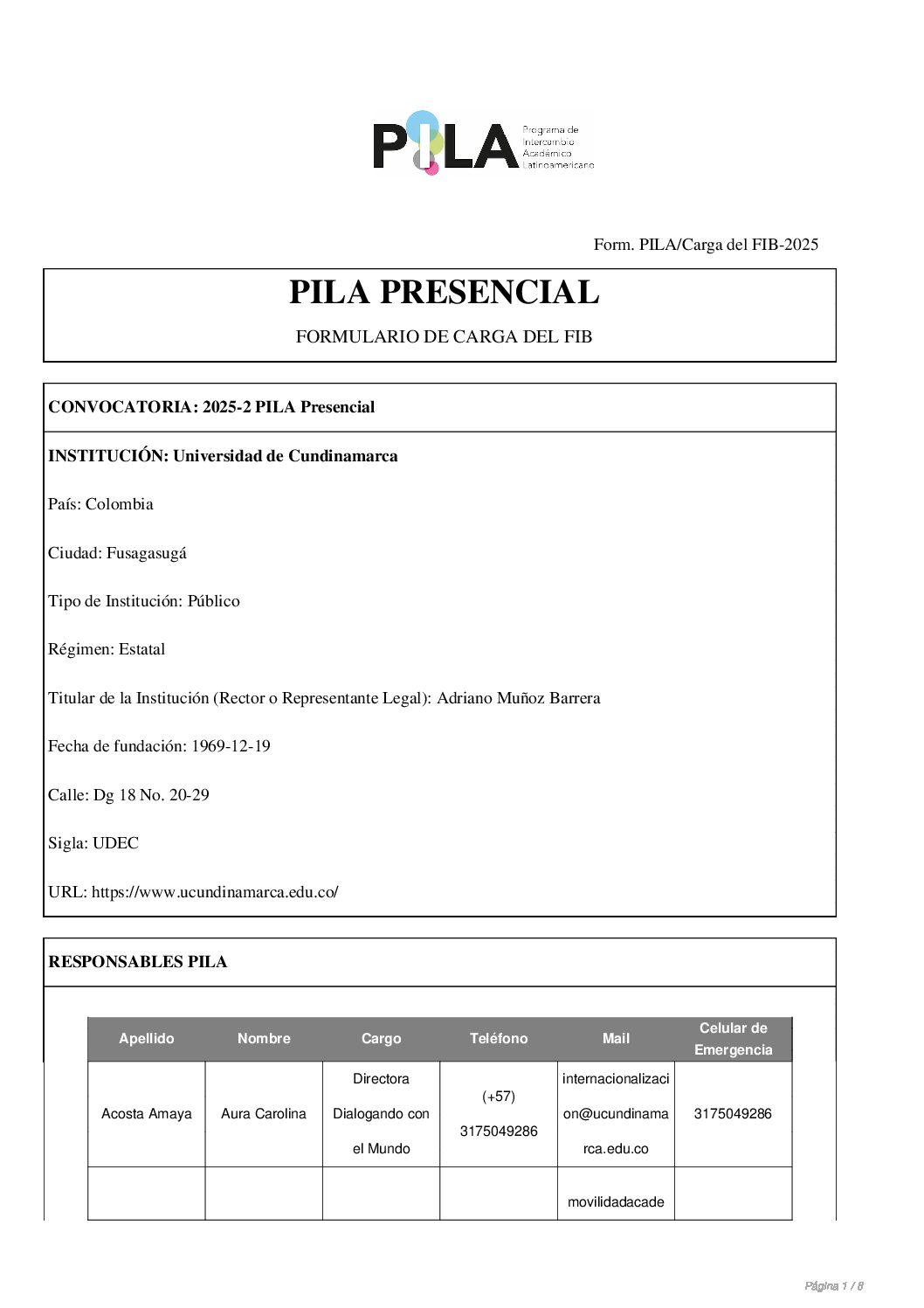 PILA Programa de Intercambio Académico Latinoamericano

Form. PILA/Carga del FIB-2025

PILA PRESENCIAL

FORMULARIO DE CARGA DEL FIB

CONVOCATORIA: 2025-2 PILA Presencial

INSTITUCIÓN: Universidad de Cundinamarca

País: Colombia

Ciudad: Fusagasugá

Tipo de Institución: Público

Régimen: Estatal

Titular de la Institución (Rector o Representante Legal): Adriano Muñoz Barrera

Fecha de fundación: 1969-12-19

Calle: Dg 18 No. 20-29

Sigla: UDEC

URL: https://www.ucundinamarca.edu.co/

RESPONSABLES PILA

| Apellido | Nombre | Cargo | Teléfono | Mail | Celular de Emergencia |
|---|---|---|---|---|---|
| Acosta Amaya | Aura Carolina | Directora Dialogando con el Mundo | (+57) 3175049286 | internacionalizacion@ucundinamarca.edu.co | 3175049286 |
| | | | | movilidadacade | |

Página 1 / 8